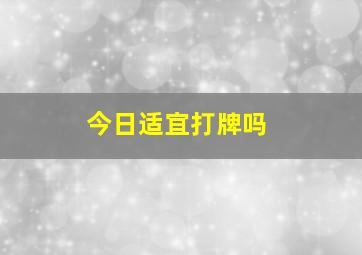 今日适宜打牌吗